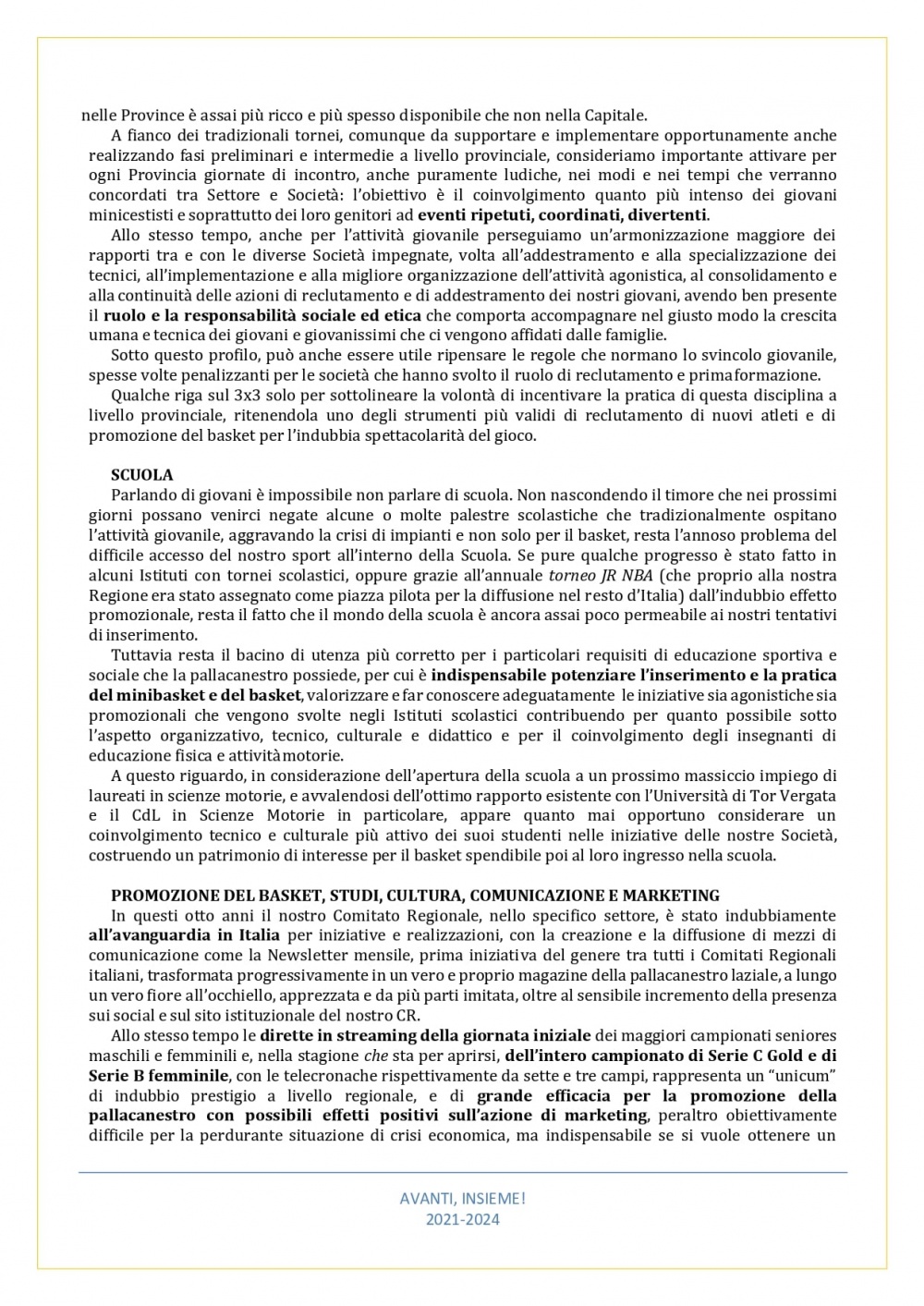 nelle Province è assai più ricco e più spesso disponibile che non nella Capitale.

A fianco dei tradizionali tornei, comunque da supportare e implementare opportunamente anche realizzando fasi preliminari e intermedie a livello provinciale, consideriamo importante attivare per ogni Provincia giornate di incontro, anche puramente ludiche, nei modi e nei tempi che verranno concordati tra Settore e Società: l'obiettivo è il coinvolgimento quanto più intenso dei giovani minicestisti e soprattutto dei loro genitori ad eventi ripetuti, coordinati, divertenti.

Allo stesso tempo, anche per l'attività giovanile perseguiamo un'armonizzazione maggiore dei rapporti tra e con le diverse Società impegnate, volta all'addestramento e alla specializzazione dei tecnici, all'implementazione e alla migliore organizzazione dell'attività agonistica, al consolidamento e alla continuità delle azioni di reclutamento e di addestramento dei nostri giovani, avendo ben presente il ruolo e la responsabilità sociale ed etica che comporta accompagnare nel giusto modo la crescita umana e tecnica dei giovani e giovanissimi che ci vengono affidati dalle famiglie.

Sotto questo profilo, può anche essere utile ripensare le regole che normano lo svincolo giovanile, spesse volte penalizzanti per le società che hanno svolto il ruolo di reclutamento e prima formazione.

Qualche riga sul 3x3 solo per sottolineare la volontà di incentivare la pratica di questa disciplina a livello provinciale, ritenendola uno degli strumenti più validi di reclutamento di nuovi atleti e di promozione del basket per l'indubbia spettacolarità del gioco.

SCUOLA

Parlando di giovani è impossibile non parlare di scuola. Non nascondendo il timore che nei prossimi giorni possano venirci negate alcune o molte palestre scolastiche che tradizionalmente ospitano l'attività giovanile, aggravando la crisi di impianti e non solo per il basket, resta l'annoso problema del difficile accesso del nostro sport all'interno della Scuola. Se pure qualche progresso è stato fatto in alcuni Istituti con tornei scolastici, oppure grazie all'annuale torneo JR NBA (che proprio alla nostra Regione era stato assegnato come piazza pilota per la diffusione nel resto d'Italia) dall'indubbio effetto promozionale, resta il fatto che il mondo della scuola è ancora assai poco permeabile ai nostri tentativi di inserimento.

Tuttavia resta il bacino di utenza più corretto per i particolari requisiti di educazione sportiva e sociale che la pallacanestro possiede, per cui è indispensabile potenziare l'inserimento e la pratica del minibasket e del basket, valorizzare e far conoscere adeguatamente le iniziative sia agonistiche sia promozionali che vengono svolte negli Istituti scolastici contribuendo per quanto possibile sotto l'aspetto organizzativo, tecnico, culturale e didattico e per il coinvolgimento degli insegnanti di educazione fisica e attività motorie.

A questo riguardo, in considerazione dell'apertura della scuola a un prossimo massiccio impiego di laureati in scienze motorie, e avvalendosi dell'ottimo rapporto esistente con l'Università di Tor Vergata e il CdL in Scienze Motorie in particolare, appare quanto mai opportuno considerare un coinvolgimento tecnico e culturale più attivo dei suoi studenti nelle iniziative delle nostre Società, costruendo un patrimonio di interesse per il basket spendibile poi al loro ingresso nella scuola.

PROMOZIONE DEL BASKET, STUDI, CULTURA, COMUNICAZIONE E MARKETING

In questi otto anni il nostro Comitato Regionale, nello specifico settore, è stato indubbiamente all'avanguardia in Italia per iniziative e realizzazioni, con la creazione e la diffusione di mezzi di comunicazione come la Newsletter mensile, prima iniziativa del genere tra tutti i Comitati Regionali italiani, trasformata progressivamente in un vero e proprio magazine della pallacanestro laziale, a lungo un vero fiore all'occhiello, apprezzata e da più parti imitata, oltre al sensibile incremento della presenza sui social e sul sito istituzionale del nostro CR.

Allo stesso tempo le dirette in streaming della giornata iniziale dei maggiori campionati seniores maschili e femminili e, nella stagione che sta per aprirsi, dell'intero campionato di Serie C Gold e di Serie B femminile, con le telecronache rispettivamente da sette e tre campi, rappresenta un "unicum" di indubbio prestigio a livello regionale, e di grande efficacia per la promozione della pallacanestro con possibili effetti positivi sull'azione di marketing, peraltro obiettivamente difficile per la perdurante situazione di crisi economica, ma indispensabile se si vuole ottenere un

AVANTI, INSIEME!
2021-2024